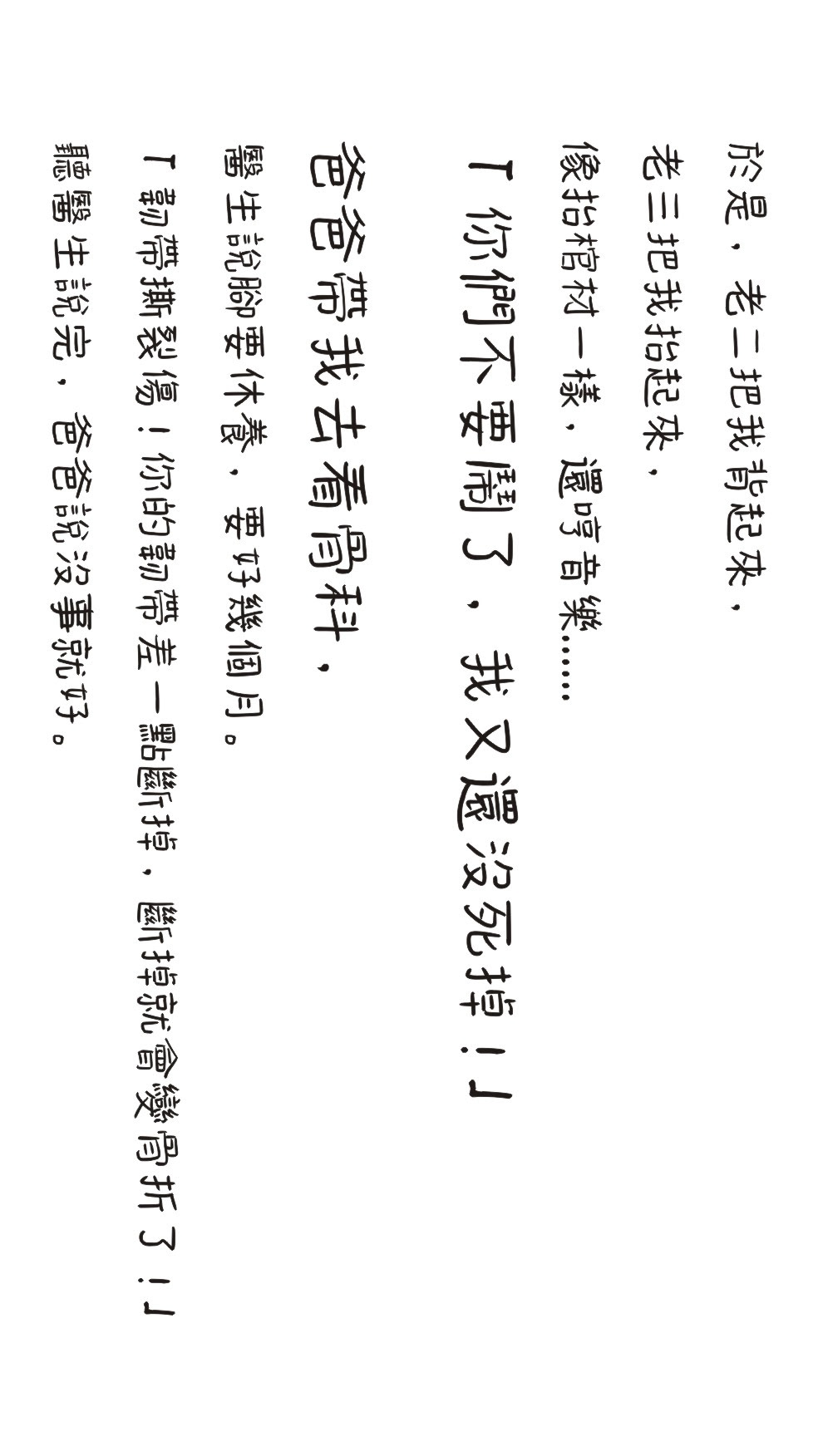 於是，老二把我背起來，

老三把我抬起來，

像抬棺材一樣，還哼音樂……

「你們不要鬧了，我又還沒死掉！」

爸爸帶我去看骨科，

醫生說腳要休養，要好幾個月。

「韌帶撕裂傷！你的韌帶差一點斷掉，斷掉就會變骨折了！」

聽醫生說完，爸爸說沒事就好。